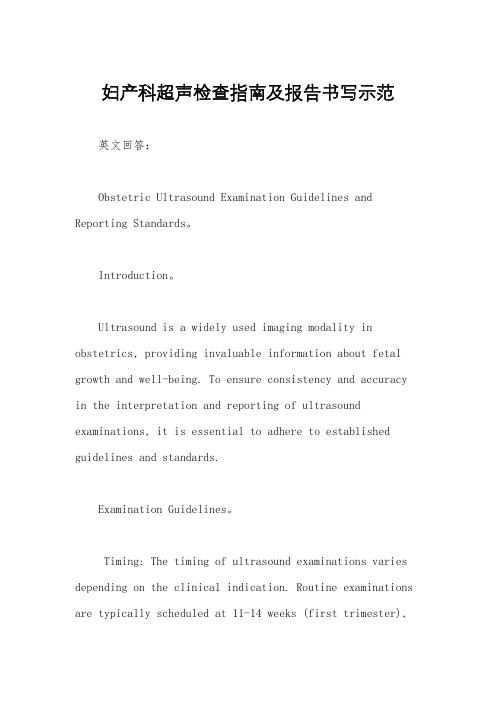 妇产科超声检查指南及报告书写示范

英文回答：

Obstetric Ultrasound Examination Guidelines and Reporting Standards。

Introduction。

Ultrasound is a widely used imaging modality in obstetrics, providing invaluable information about fetal growth and well-being. To ensure consistency and accuracy in the interpretation and reporting of ultrasound examinations, it is essential to adhere to established guidelines and standards.

Examination Guidelines。

Timing: The timing of ultrasound examinations varies depending on the clinical indication. Routine examinations are typically scheduled at 11-14 weeks (first trimester),